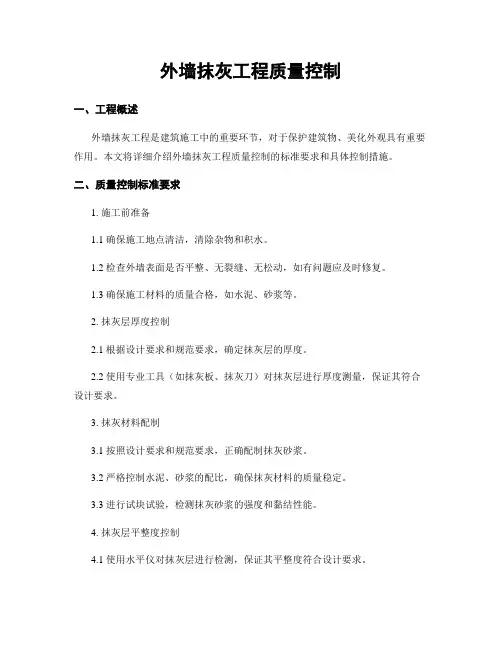 外墙抹灰工程质量控制

一、工程概述

外墙抹灰工程是建筑施工中的重要环节，对于保护建筑物、美化外观具有重要作用。本文将详细介绍外墙抹灰工程质量控制的标准要求和具体控制措施。

二、质量控制标准要求

1. 施工前准备

1.1 确保施工地点清洁，清除杂物和积水。

1.2 检查外墙表面是否平整、无裂缝、无松动，如有问题应及时修复。

1.3 确保施工材料的质量合格，如水泥、砂浆等。

2. 抹灰层厚度控制

2.1 根据设计要求和规范要求，确定抹灰层的厚度。

2.2 使用专业工具（如抹灰板、抹灰刀）对抹灰层进行厚度测量，保证其符合设计要求。

3. 抹灰材料配制

3.1 按照设计要求和规范要求，正确配制抹灰砂浆。

3.2 严格控制水泥、砂浆的配比，确保抹灰材料的质量稳定。

3.3 进行试块试验，检测抹灰砂浆的强度和黏结性能。

4. 抹灰层平整度控制

4.1 使用水平仪对抹灰层进行检测，保证其平整度符合设计要求。